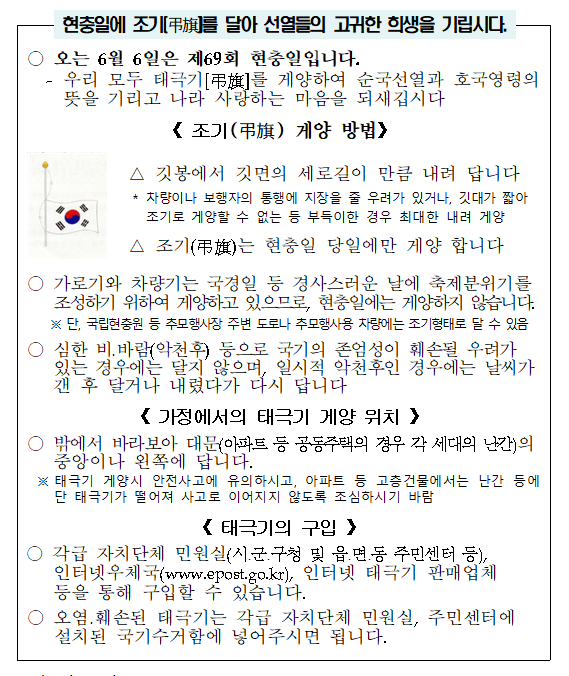 현충일에 조기[弔旗]를 달아 선열들의 고귀한 희생을 기립시다.

○ 오는 6월 6일은 제69회 현충일입니다.
- 우리 모두 태극기[弔旗]를 게양하여 순국선열과 호국영령의 뜻을 기리고 나라 사랑하는 마음을 되새깁시다

《 조기(弔旗) 게양 방법》

△ 깃봉에서 깃면의 세로길이 만큼 내려 답니다
* 차량이나 보행자의 통행에 지장을 줄 우려가 있거나, 깃대가 짧아 조기로 게양할 수 없는 등 부득이한 경우 최대한 내려 게양

△ 조기(弔旗)는 현충일 당일에만 게양 합니다

○ 가로기와 차량기는 국경일 등 경사스러운 날에 축제분위기를 조성하기 위하여 게양하고 있으므로, 현충일에는 게양하지 않습니다.
※ 단, 국립현충원 등 추모행사장 주변 도로나 추모행사용 차량에는 조기형태로 달 수 있음

○ 심한 비.바람(악천후) 등으로 국기의 존엄성이 훼손될 우려가 있는 경우에는 달지 않으며, 일시적 악천후인 경우에는 날씨가 갠 후 달거나 내렸다가 다시 답니다

《 가정에서의 태극기 게양 위치 》

○ 밖에서 바라보아 대문(아파트 등 공동주택의 경우 각 세대의 난간)의 중앙이나 왼쪽에 답니다.
※ 태극기 게양시 안전사고에 유의하시고, 아파트 등 고층건물에서는 난간 등에 단 태극기가 떨어져 사고로 이어지지 않도록 조심하시기 바람

《 태극기의 구입 》

○ 각급 자치단체 민원실(시.군.구청 및 읍.면.동 주민센터 등), 인터넷우체국(www.epost.go.kr), 인터넷 태극기 판매업체 등을 통해 구입할 수 있습니다.

○ 오염.훼손된 태극기는 각급 자치단체 민원실, 주민센터에 설치된 국기수거함에 넣어주시면 됩니다.